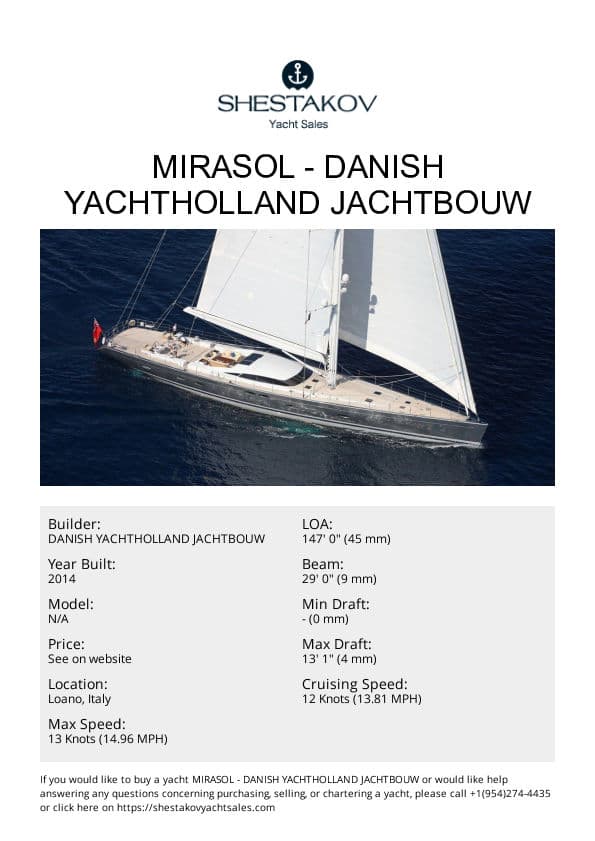 SHESTAKOV
Yacht Sales

MIRASOL - DANISH YACHTHOLLAND JACHTBOUW

Builder:
DANISH YACHTHOLLAND JACHTBOUW

Year Built:
2014

Model:
N/A

Price:
See on website

Location:
Loano, Italy

Max Speed:
13 Knots (14.96 MPH)

LOA:
147' 0" (45 mm)

Beam:
29' 0" (9 mm)

Min Draft:
- (0 mm)

Max Draft:
13' 1" (4 mm)

Cruising Speed:
12 Knots (13.81 MPH)

If you would like to buy a yacht MIRASOL - DANISH YACHTHOLLAND JACHTBOUW or would like help answering any questions concerning purchasing, selling, or chartering a yacht, please call +1(954)274-4435 or click here on https://shestakovyachtsales.com